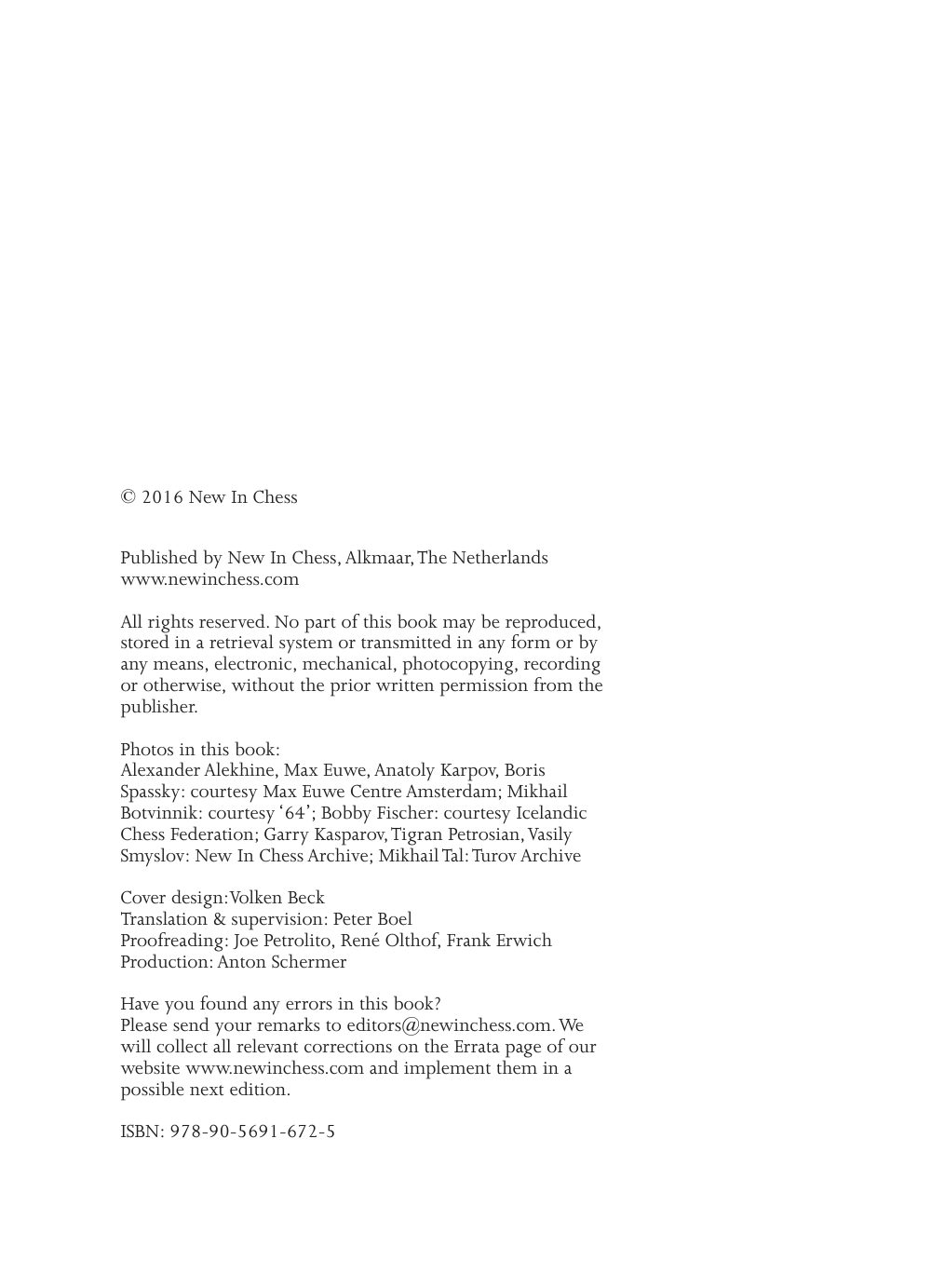 © 2016 New In Chess

Published by New In Chess, Alkmaar, The Netherlands
www.newinchess.com

All rights reserved. No part of this book may be reproduced, stored in a retrieval system or transmitted in any form or by any means, electronic, mechanical, photocopying, recording or otherwise, without the prior written permission from the publisher.

Photos in this book:
Alexander Alekhine, Max Euwe, Anatoly Karpov, Boris Spassky: courtesy Max Euwe Centre Amsterdam; Mikhail Botvinnik: courtesy '64'; Bobby Fischer: courtesy Icelandic Chess Federation; Garry Kasparov, Tigran Petrosian, Vasily Smyslov: New In Chess Archive; Mikhail Tal: Turov Archive

Cover design: Volken Beck
Translation & supervision: Peter Boel
Proofreading: Joe Petrolito, René Olthof, Frank Erwich
Production: Anton Schermer

Have you found any errors in this book?
Please send your remarks to editors@newinchess.com. We will collect all relevant corrections on the Errata page of our website www.newinchess.com and implement them in a possible next edition.

ISBN: 978-90-5691-672-5